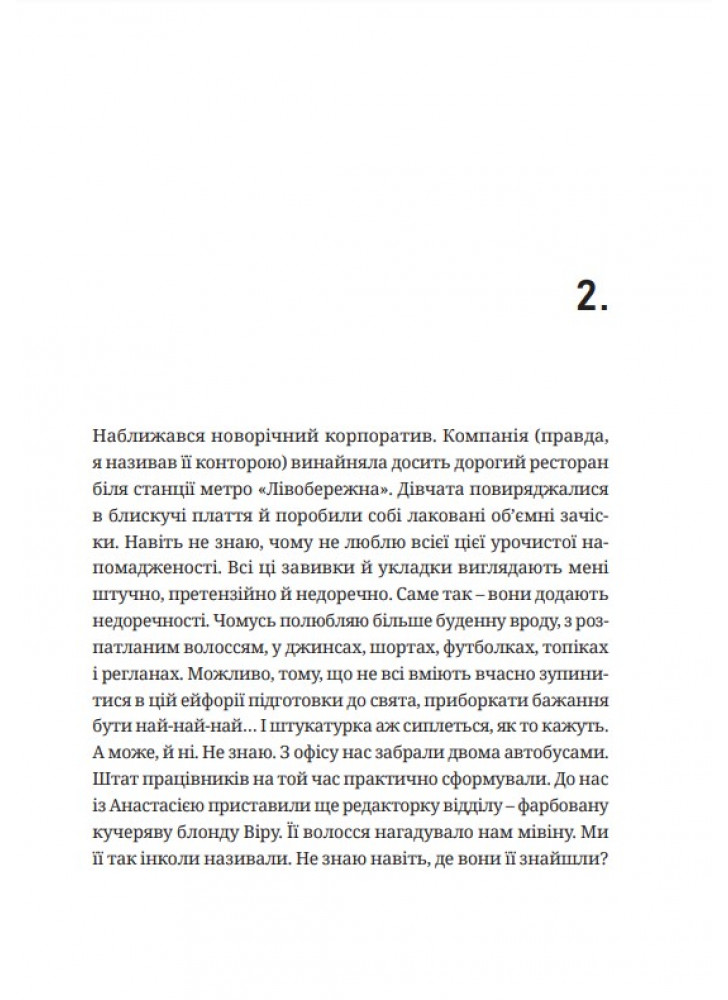 2.

Наближався новорічний корпоратив. Компанія (правда, я називав її конторою) винайняла досить дорогий ресторан біля станції метро «Лівобережна». Дівчата повиряджалися в блискучі плаття й поробили собі лаковані об'ємні зачіски. Навіть не знаю, чому не люблю всієї цієї урочистої напомадженості. Всі ці завивки й укладки виглядають мені штучно, претензійно й недоречно. Саме так – вони додають недоречності. Чомусь полюбляю більше буденну вроду, з розпатланим волоссям, у джинсах, шортах, футболках, топіках і регланах. Можливо, тому, що не всі вміють вчасно зупинитися в цій ейфорії підготовки до свята, приборкати бажання бути най-най-най… І штукатурка аж сиплеться, як то кажуть. А може, й ні. Не знаю. З офісу нас забрали двома автобусами. Штат працівників на той час практично сформували. До нас із Анастасією приставили ще редакторку відділу – фарбовану кучеряву блонду Віру. Її волосся нагадувало нам мівіну. Ми її так інколи називали. Не знаю навіть, де вони її знайшли?